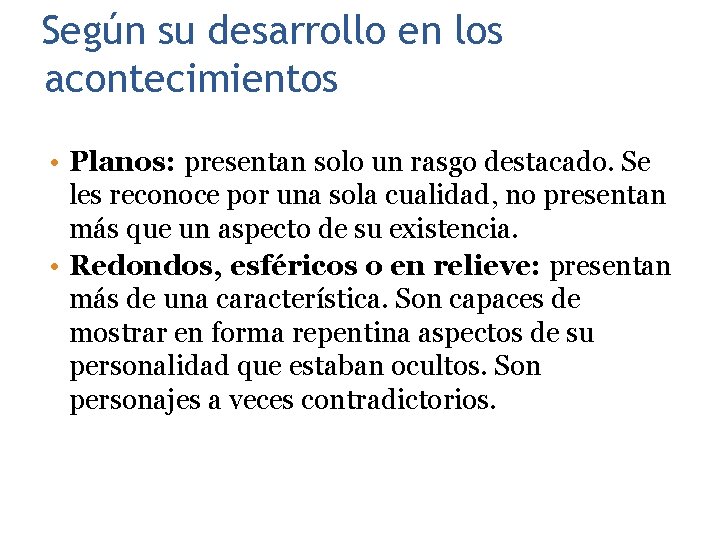 Según su desarrollo en los acontecimientos

• Planos: presentan solo un rasgo destacado. Se les reconoce por una sola cualidad, no presentan más que un aspecto de su existencia.
• Redondos, esféricos o en relieve: presentan más de una característica. Son capaces de mostrar en forma repentina aspectos de su personalidad que estaban ocultos. Son personajes a veces contradictorios.